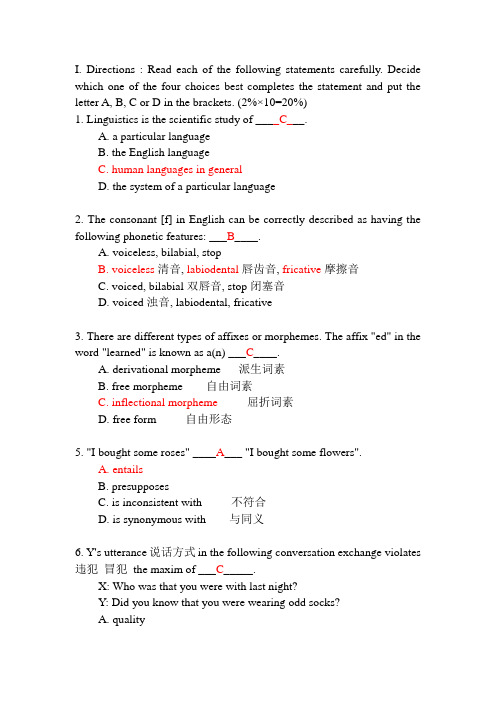 I. Directions : Read each of the following statements carefully. Decide which one of the four choices best completes the statement and put the letter A, B, C or D in the brackets. (2%×10=20%)

1. Linguistics is the scientific study of ____C___.

A. a particular language

B. the English language

C. human languages in general

D. the system of a particular language

2. The consonant [f] in English can be correctly described as having the following phonetic features: ___B____.

A. voiceless, bilabial, stop

B. voiceless 清音, labiodental 唇齿音, fricative 摩擦音

C. voiced, bilabial 双唇音, stop 闭塞音

D. voiced 浊音, labiodental, fricative

3. There are different types of affixes or morphemes. The affix "ed" in the word "learned" is known as a(n) ___C____.

A. derivational morpheme 派生词素

B. free morpheme 自由词素

C. inflectional morpheme 屈折词素

D. free form 自由形态

5. "I bought some roses" ____A___ "I bought some flowers".

A. entails

B. presupposes

C. is inconsistent with 不符合

D. is synonymous with 与同义

6. Y's utterance 说话方式 in the following conversation exchange violates 违犯 冒犯 the maxim of ___C_____.

X: Who was that you were with last night?

Y: Did you know that you were wearing odd socks?

A. quality